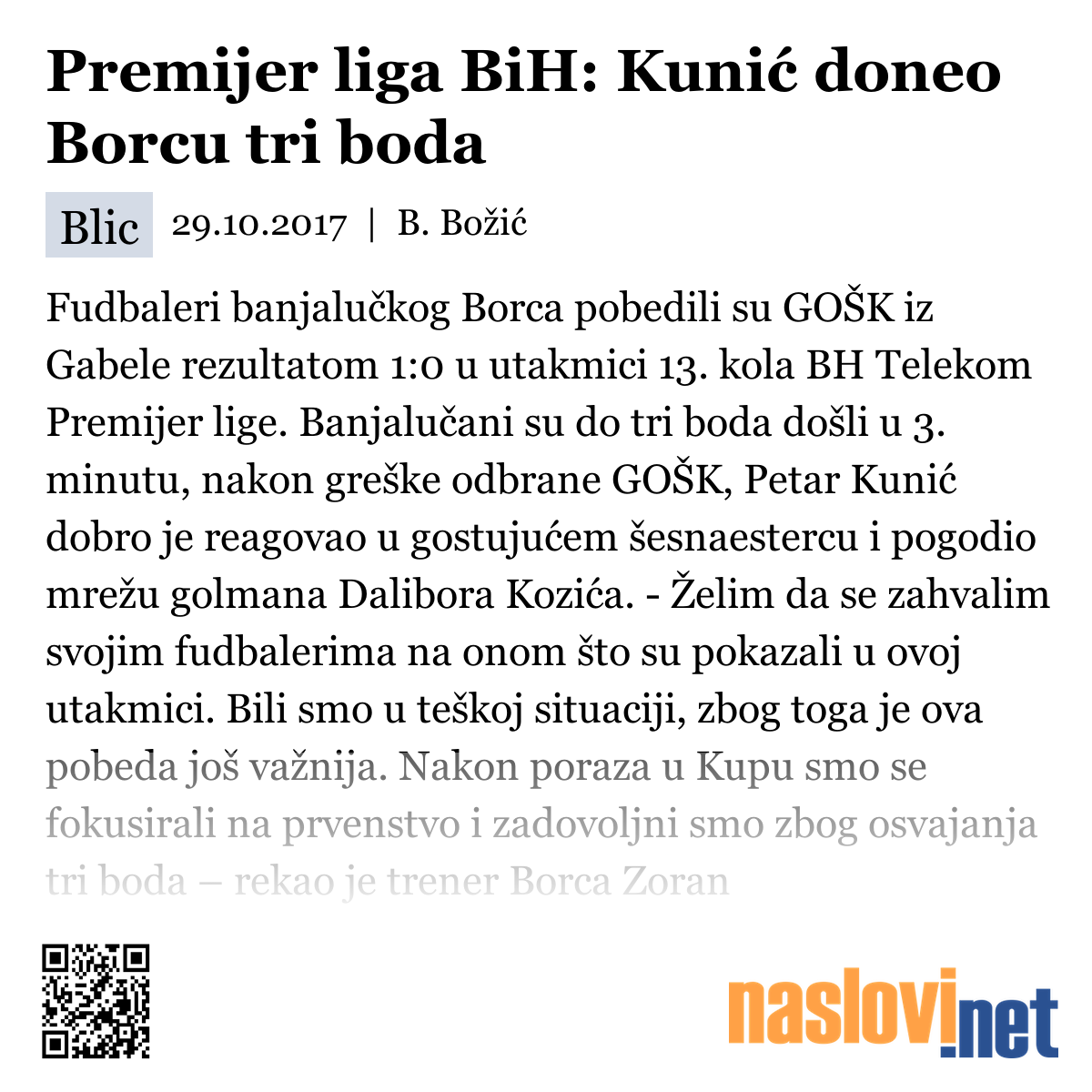 Premijer liga BiH: Kunić doneo Borcu tri boda

Blic 29.10.2017 | B. Božić

Fudbaleri banjalučkog Borca pobedili su GOŠK iz Gabele rezultatom 1:0 u utakmici 13. kola BH Telekom Premijer lige. Banjalučani su do tri boda došli u 3. minutu, nakon greške odbrane GOŠK, Petar Kunić dobro je reagovao u gostujućem šesnaestercu i pogodio mrežu golmana Dalibora Kozića. - Želim da se zahvalim svojim fudbalerima na onom što su pokazali u ovoj utakmici. Bili smo u teškoj situaciji, zbog toga je ova pobeda još važnija. Nakon poraza u Kupu smo se fokusirali na prvenstvo i zadovoljni smo zbog osvajanja tri boda – rekao je trener Borca Zoran

naslovi.net